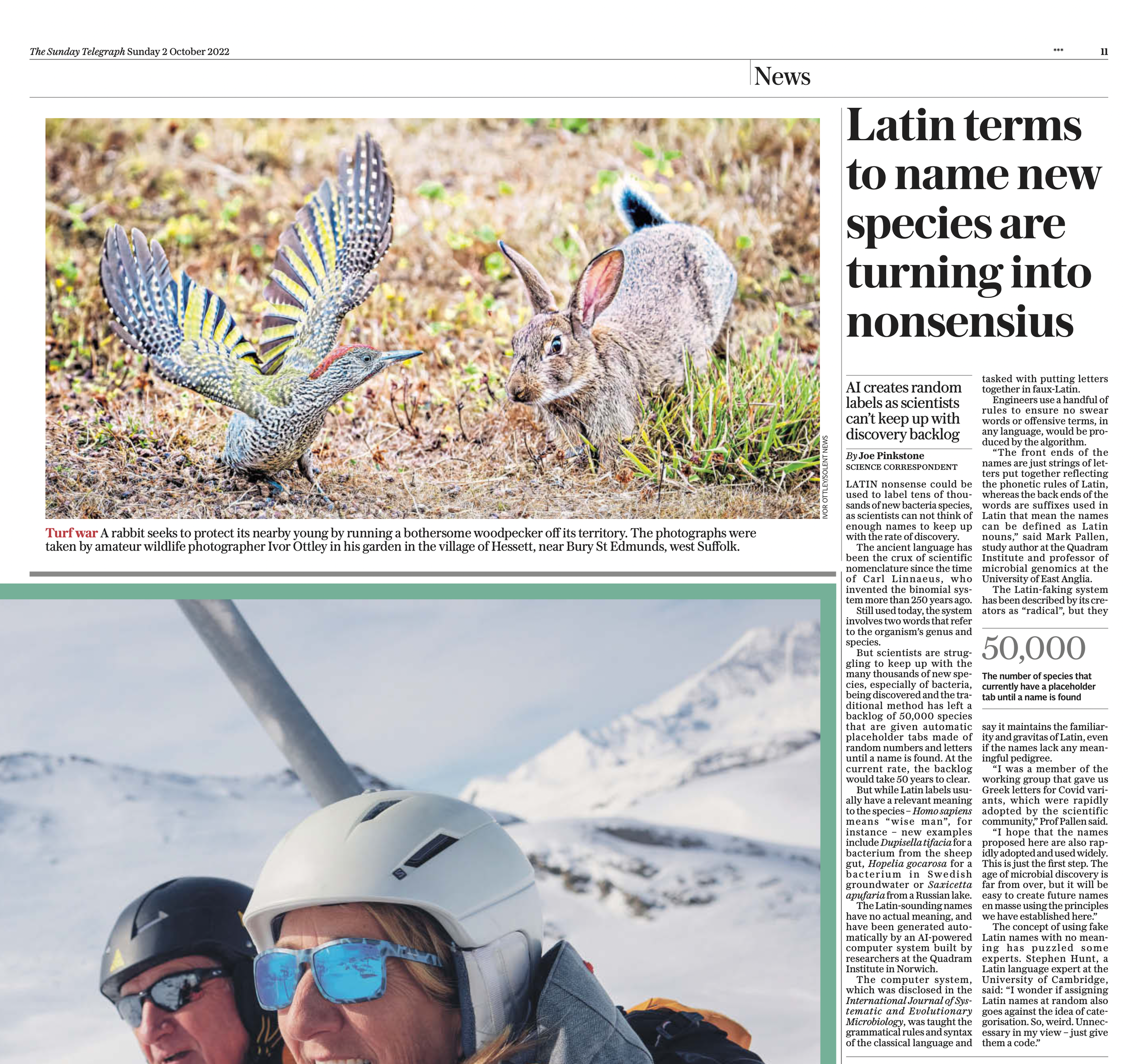 The Sunday Telegraph Sunday 2 October 2022

*** 11

News

IVOR OTTLEY/SOLENT NEWS

Turf war A rabbit seeks to protect its nearby young by running a bothersome woodpecker off its territory. The photographs were taken by amateur wildlife photographer Ivor Ottley in his garden in the village of Hessett, near Bury St Edmunds, west Suffolk.

Latin terms to name new species are turning into nonsensius

AI creates random labels as scientists can't keep up with discovery backlog

By Joe Pinkstone
SCIENCE CORRESPONDENT

LATIN nonsense could be used to label tens of thousands of new bacteria species, as scientists can not think of enough names to keep up with the rate of discovery.

The ancient language has been the crux of scientific nomenclature since the time of Carl Linnaeus, who invented the binomial system more than 250 years ago.

Still used today, the system involves two words that refer to the organism's genus and species.

But scientists are struggling to keep up with the many thousands of new species, especially of bacteria, being discovered and the traditional method has left a backlog of 50,000 species that are given automatic placeholder tabs made of random numbers and letters until a name is found. At the current rate, the backlog would take 50 years to clear.

But while Latin labels usually have a relevant meaning to the species – Homo sapiens means "wise man", for instance – new examples include Dupisella tifacia for a bacterium from the sheep gut, Hopelia gocarosa for a bacterium in Swedish groundwater or Saxicetta apufaria from a Russian lake.

The Latin-sounding names have no actual meaning, and have been generated automatically by an AI-powered computer system built by researchers at the Quadram Institute in Norwich.

The computer system, which was disclosed in the International Journal of Systematic and Evolutionary Microbiology, was taught the grammatical rules and syntax of the classical language and tasked with putting letters together in faux-Latin.

Engineers use a handful of rules to ensure no swear words or offensive terms, in any language, would be produced by the algorithm.

"The front ends of the names are just strings of letters put together reflecting the phonetic rules of Latin, whereas the back ends of the words are suffixes used in Latin that mean the names can be defined as Latin nouns," said Mark Pallen, study author at the Quadram Institute and professor of microbial genomics at the University of East Anglia.

The Latin-faking system has been described by its creators as "radical", but they

50,000

The number of species that currently have a placeholder tab until a name is found

say it maintains the familiarity and gravitas of Latin, even if the names lack any meaningful pedigree.

"I was a member of the working group that gave us Greek letters for Covid variants, which were rapidly adopted by the scientific community," Prof Pallen said.

"I hope that the names proposed here are also rapidly adopted and used widely. This is just the first step. The age of microbial discovery is far from over, but it will be easy to create future names en masse using the principles we have established here."

The concept of using fake Latin names with no meaning has puzzled some experts. Stephen Hunt, a Latin language expert at the University of Cambridge, said: "I wonder if assigning Latin names at random also goes against the idea of categorisation. So, weird. Unnecessary in my view – just give them a code."